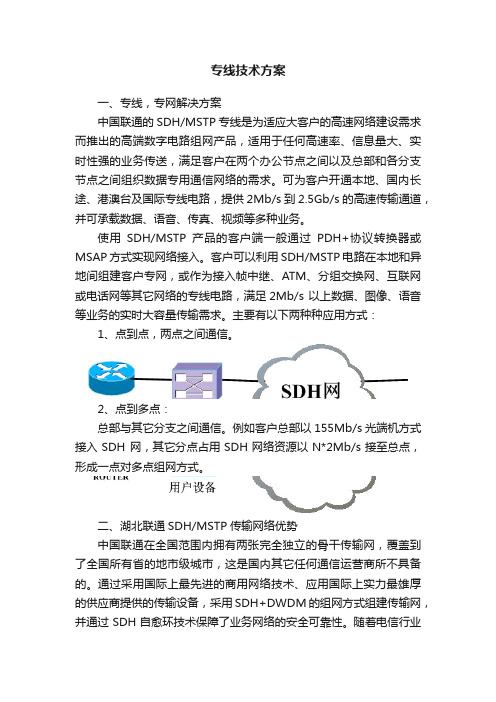 专线技术方案

一、专线，专网解决方案

中国联通的 SDH/MSTP 专线是为适应大客户的高速网络建设需求而推出的高端数字电路组网产品，适用于任何高速率、信息量大、实时性强的业务传送，满足客户在两个办公节点之间以及总部和各分支节点之间组织数据专用通信网络的需求。可为客户开通本地、国内长途、港澳台及国际专线电路，提供 2Mb/s 到 2.5Gb/s 的高速传输通道，并可承载数据、语音、传真、视频等多种业务。

使用 SDH/MSTP 产品的客户端一般通过 PDH+协议转换器或 MSAP 方式实现网络接入。客户可以利用 SDH/MSTP 电路在本地和异地间组建客户专网，或作为接入帧中继、ATM、分组交换网、互联网或电话网等其它网络的专线电路，满足 2Mb/s 以上数据、图像、语音等业务的实时大容量传输需求。主要有以下两种种应用方式：

1、点到点，两点之间通信。

SDH网

2、点到多点：

总部与其它分支之间通信。例如客户总部以 155Mb/s 光端机方式接入 SDH 网，其它分点占用 SDH 网络资源以 N*2Mb/s 接至总点，形成一点对多点组网方式。

ROUTER

用户设备

二、湖北联通 SDH/MSTP 传输网络优势

中国联通在全国范围内拥有两张完全独立的骨干传输网，覆盖到了全国所有省的地市级城市，这是国内其它任何通信运营商所不具备的。通过采用国际上最先进的商用网络技术、应用国际上实力最雄厚的供应商提供的传输设备，采用 SDH+DWDM 的组网方式组建传输网，并通过 SDH 自愈环技术保障了业务网络的安全可靠性。随着电信行业